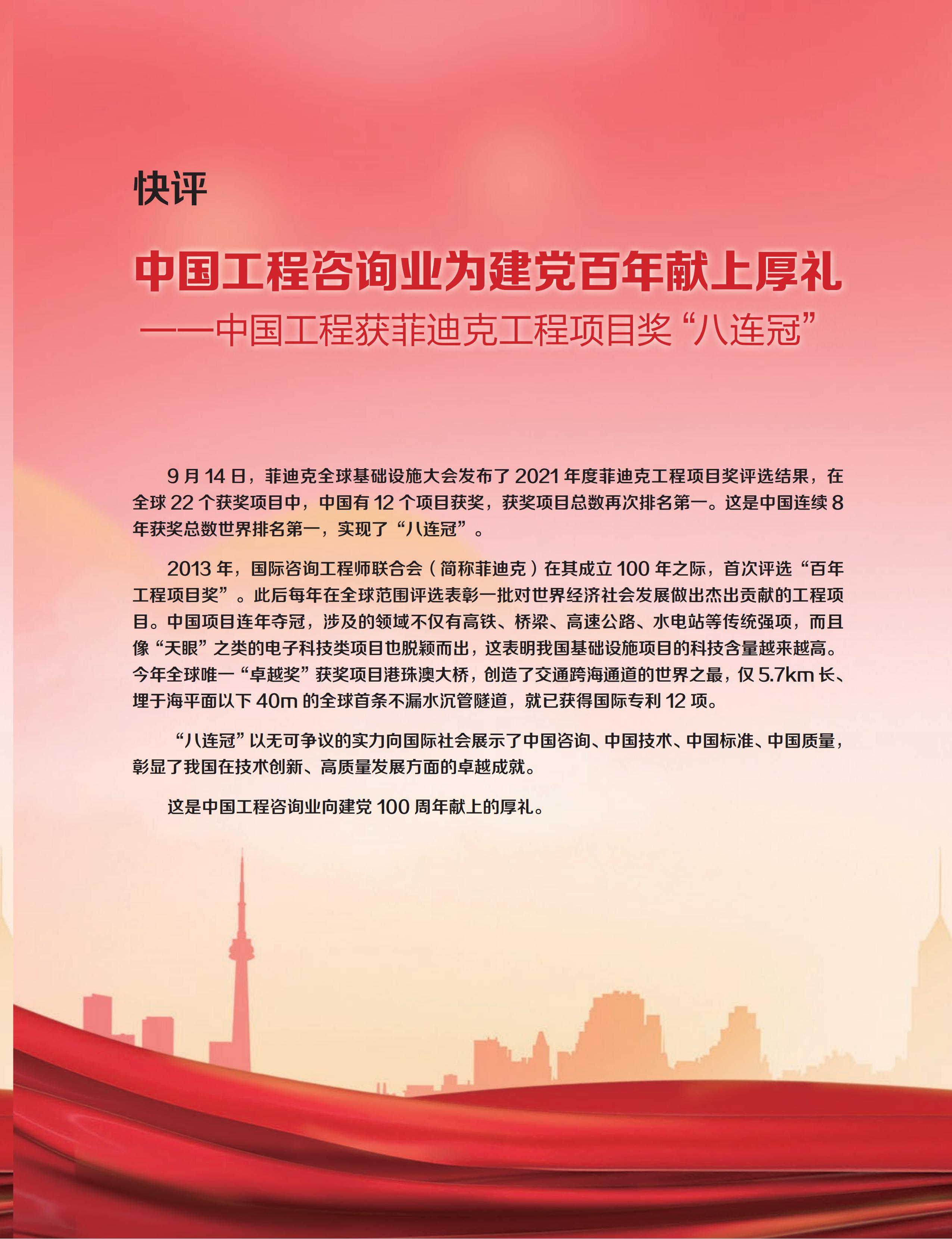 快评

中国工程咨询业为建党百年献上厚礼
——中国工程获菲迪克工程项目奖“八连冠”

9 月 14 日，菲迪克全球基础设施大会发布了 2021 年度菲迪克工程项目奖评选结果，在全球 22 个获奖项目中，中国有 12 个项目获奖，获奖项目总数再次排名第一。这是中国连续 8 年获奖总数世界排名第一，实现了“八连冠”。

2013 年，国际咨询工程师联合会（简称菲迪克）在其成立 100 年之际，首次评选“百年工程项目奖”。此后每年在全球范围评选表彰一批对世界经济社会发展做出杰出贡献的工程项目。中国项目连年夺冠，涉及的领域不仅有高铁、桥梁、高速公路、水电站等传统强项，而且像“天眼”之类的电子科技类项目也脱颖而出，这表明我国基础设施项目的科技含量越来越高。今年全球唯一“卓越奖”获奖项目港珠澳大桥，创造了交通跨海通道的世界之最，仅 5.7km 长、埋于海平面以下 40m 的全球首条不漏水沉管隧道，就已获得国际专利 12 项。

“八连冠”以无可争议的实力向国际社会展示了中国咨询、中国技术、中国标准、中国质量，彰显了我国在技术创新、高质量发展方面的卓越成就。

这是中国工程咨询业向建党 100 周年献上的厚礼。